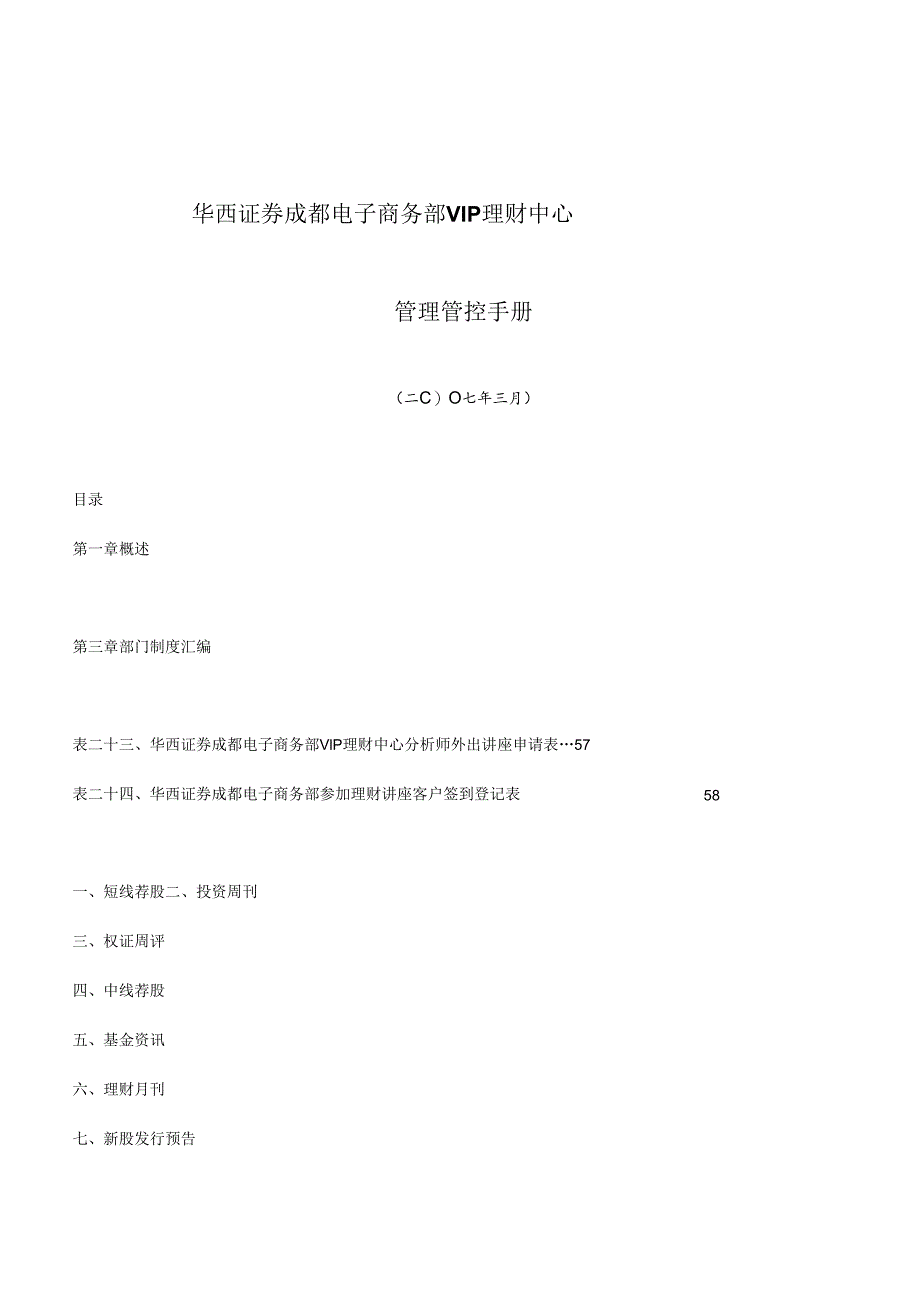 华西证券成都电子商务部VIP理财中心

管理管控手册

（二C）O七年三月）

目录

第一章概述

第三章部门制度汇编

表二十三、华西证券成都电子商务部VIP理财中心分析师外出讲座申请表…57

表二十四、华西证券成都电子商务部参加理财讲座客户签到登记表 58

一、短线荐股二、投资周刊

三、权证周评

四、中线荐股

五、基金资讯

六、理财月刊

七、新股发行预告